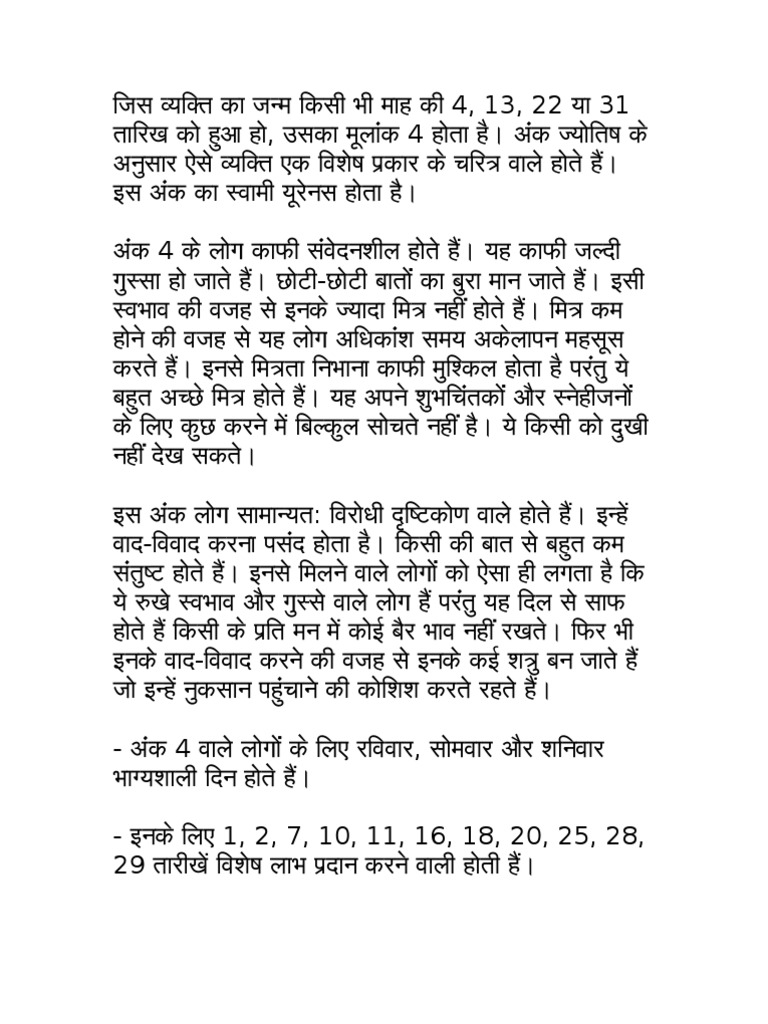 जिस व्यक्ति का जन्म किसी भी माह की 4, 13, 22 या 31 तारिख को हुआ हो, उसका मूलांक 4 होता है। अंक ज्योतिष के अनुसार ऐसे व्यक्ति एक विशेष प्रकार के चरित्र वाले होते हैं। इस अंक का स्वामी यूरेनस होता है।

अंक 4 के लोग काफी संवेदनशील होते हैं। यह काफी जल्दी गुस्सा हो जाते हैं। छोटी-छोटी बातों का बुरा मान जाते हैं। इसी स्वभाव की वजह से इनके ज्यादा मित्र नहीं होते हैं। मित्र कम होने की वजह से यह लोग अधिकांश समय अकेलापन महसूस करते हैं। इनसे मित्रता निभाना काफी मुश्किल होता है परंतु ये बहुत अच्छे मित्र होते हैं। यह अपने शुभचिंतकों और स्नेहीजनों के लिए कुछ करने में बिल्कुल सोचते नहीं है। ये किसी को दुखी नहीं देख सकते।

इस अंक लोग सामान्यत: विरोधी दृष्टिकोण वाले होते हैं। इन्हें वाद-विवाद करना पसंद होता है। किसी की बात से बहुत कम संतुष्ट होते हैं। इनसे मिलने वाले लोगों को ऐसा ही लगता है कि ये रुखे स्वभाव और गुस्से वाले लोग हैं परंतु यह दिल से साफ होते हैं किसी के प्रति मन में कोई बैर भाव नहीं रखते। फिर भी इनके वाद-विवाद करने की वजह से इनके कई शत्रु बन जाते हैं जो इन्हें नुकसान पहुंचाने की कोशिश करते रहते हैं।

- अंक 4 वाले लोगों के लिए रविवार, सोमवार और शनिवार भाग्यशाली दिन होते हैं।

- इनके लिए 1, 2, 7, 10, 11, 16, 18, 20, 25, 28, 29 तारीखें विशेष लाभ प्रदान करने वाली होती हैं।